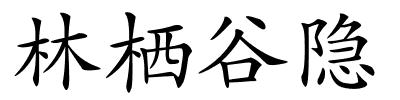 林栖谷隐